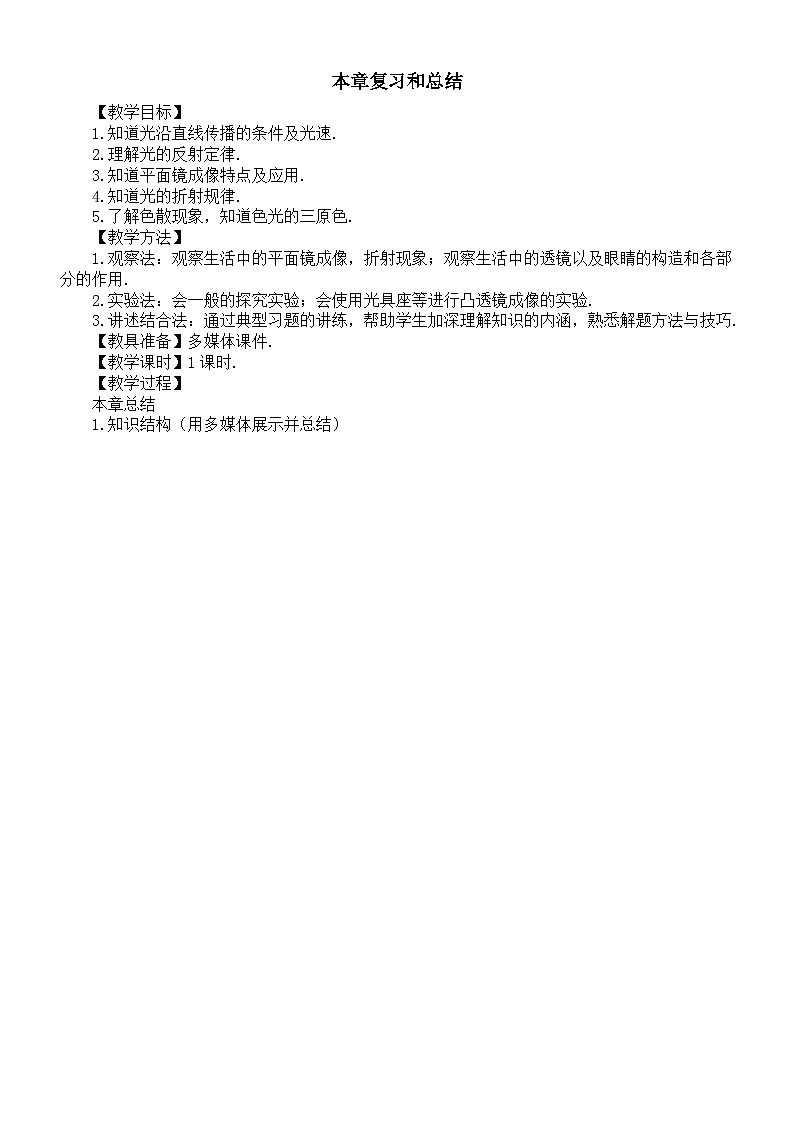 本章复习和总结

【教学目标】

1.知道光沿直线传播的条件及光速.

2.理解光的反射定律.

3.知道平面镜成像特点及应用.

4.知道光的折射规律.

5.了解色散现象，知道色光的三原色.

【教学方法】

1.观察法：观察生活中的平面镜成像，折射现象；观察生活中的透镜以及眼睛的构造和各部分的作用.

2.实验法：会一般的探究实验；会使用光具座等进行凸透镜成像的实验.

3.讲述结合法：通过典型习题的讲练，帮助学生加深理解知识的内涵，熟悉解题方法与技巧.

【教具准备】多媒体课件.

【教学课时】1课时.

【教学过程】

本章总结

1.知识结构（用多媒体展示并总结）